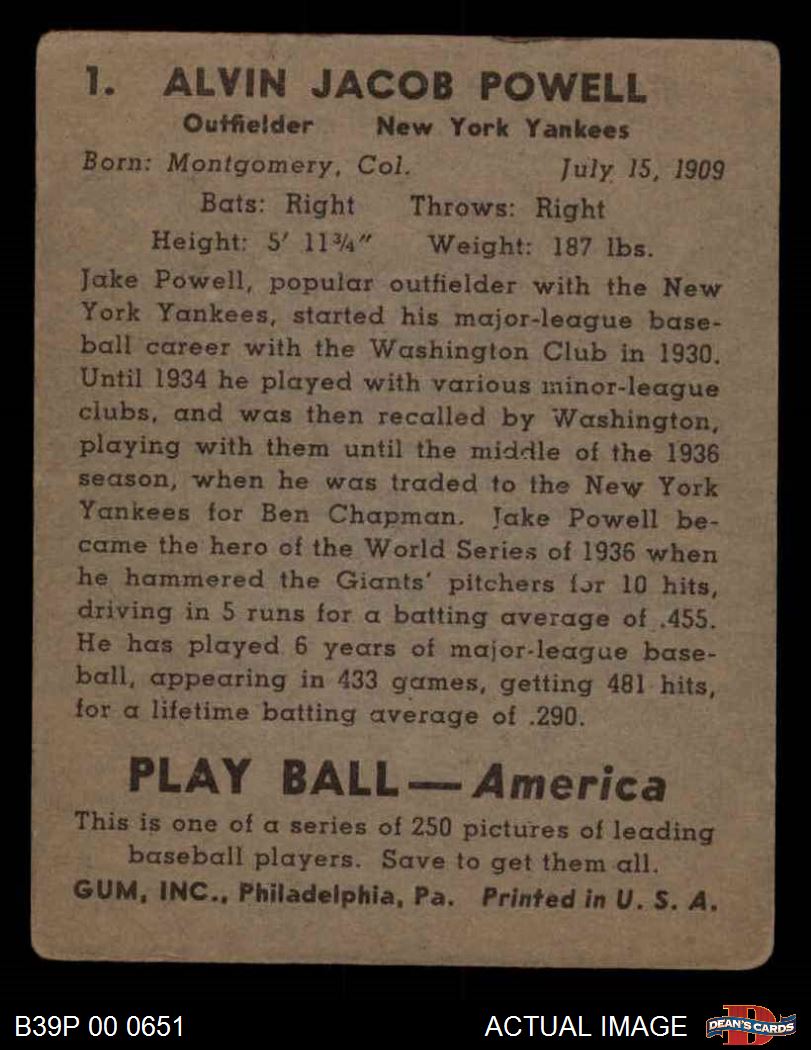 1. ALVIN JACOB POWELL

Outfielder New York Yankees

Born: Montgomery, Col. July 15, 1909

Bats: Right Throws: Right

Height: 5' 11¾" Weight: 187 lbs.

Jake Powell, popular outfielder with the New York Yankees, started his major-league baseball career with the Washington Club in 1930. Until 1934 he played with various minor-league clubs, and was then recalled by Washington, playing with them until the middle of the 1936 season, when he was traded to the New York Yankees for Ben Chapman. Jake Powell became the hero of the World Series of 1936 when he hammered the Giants' pitchers for 10 hits, driving in 5 runs for a batting average of .455. He has played 6 years of major-league baseball, appearing in 433 games, getting 481 hits, for a lifetime batting average of .290.

PLAY BALL — America

This is one of a series of 250 pictures of leading baseball players. Save to get them all.

GUM, INC., Philadelphia, Pa. Printed in U. S. A.

B39P 00 0651

ACTUAL IMAGE

DEAN'S CARDS